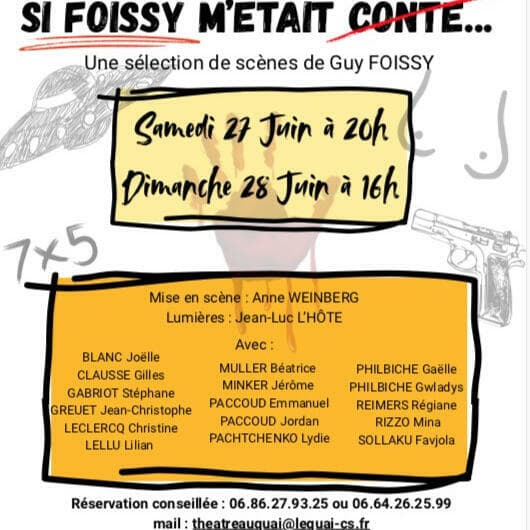 SI FOISSY M'ETAIT CONTE...

Une sélection de scènes de Guy FOISSY

Samedi 27 Juin à 20h

Dimanche 28 Juin à 16h

7×5

Mise en scène : Anne WEINBERG

Lumières : Jean-Luc L'HÔTE

Avec :

BLANC Joëlle
CLAUSSE Gilles
GABRIOT Stéphane
GREUET Jean-Christophe
LECLERCQ Christine
LELLU Lilian

MULLER Béatrice
MINKER Jérôme
PACCOUD Emmanuel
PACCOUD Jordan
PACHTCHENKO Lydie

PHILBICHE Gaëlle
PHILBICHE Gwladys
REIMERS Régiane
RIZZO Mina
SOLLAKU Favjola

Réservation conseillée : 06.86.27.93.25 ou 06.64.26.25.99

mail : theatreauquai@lequai-cs.fr